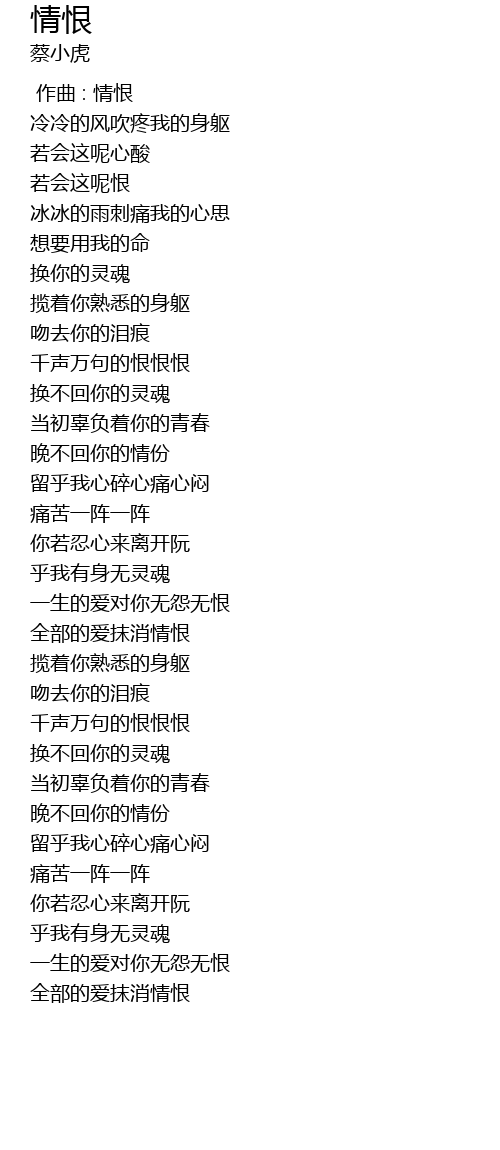 情恨
蔡小虎

作曲 : 情恨
冷冷的风吹疼我的身躯
若会这呢心酸
若会这呢恨
冰冰的雨刺痛我的心思
想要用我的命
换你的灵魂
揽着你熟悉的身躯
吻去你的泪痕
千声万句的恨恨恨
换不回你的灵魂
当初辜负着你的青春
晚不回你的情份
留乎我心碎心痛心闷
痛苦一阵一阵
你若忍心来离开阮
乎我有身无灵魂
一生的爱对你无怨无恨
全部的爱抹消情恨
揽着你熟悉的身躯
吻去你的泪痕
千声万句的恨恨恨
换不回你的灵魂
当初辜负着你的青春
晚不回你的情份
留乎我心碎心痛心闷
痛苦一阵一阵
你若忍心来离开阮
乎我有身无灵魂
一生的爱对你无怨无恨
全部的爱抹消情恨